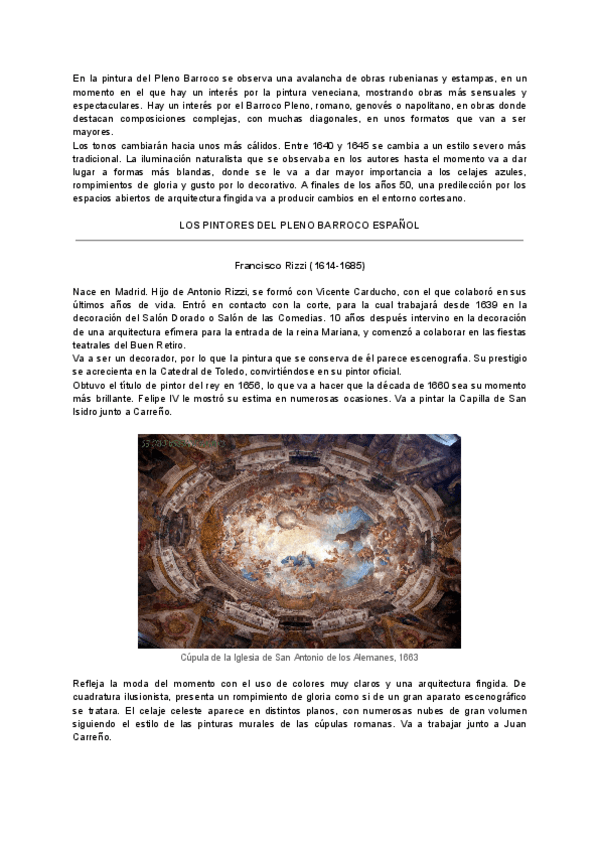 En la pintura del Pleno Barroco se observa una avalancha de obras rubenianas y estampas, en un momento en el que hay un interés por la pintura veneciana, mostrando obras más sensuales y espectaculares. Hay un interés por el Barroco Pleno, romano, genovés o napolitano, en obras donde destacan composiciones complejas, con muchas diagonales, en unos formatos que van a ser mayores.
Los tonos cambiarán hacia unos más cálidos. Entre 1640 y 1645 se cambia a un estilo severo más tradicional. La iluminación naturalista que se observaba en los autores hasta el momento va a dar lugar a formas más blandas, donde se le va a dar mayor importancia a los celajes azules, rompimientos de gloria y gusto por lo decorativo. A finales de los años 50, una predilección por los espacios abiertos de arquitectura fingida va a producir cambios en el entorno cortesano.

LOS PINTORES DEL PLENO BARROCO ESPAÑOL

Francisco Rizzi (1614-1685)

Nace en Madrid. Hijo de Antonio Rizzi, se formó con Vicente Carducho, con el que colaboró en sus últimos años de vida. Entró en contacto con la corte, para la cual trabajará desde 1639 en la decoración del Salón Dorado o Salón de las Comedias. 10 años después intervino en la decoración de una arquitectura efímera para la entrada de la reina Mariana, y comenzó a colaborar en las fiestas teatrales del Buen Retiro.
Va a ser un decorador, por lo que la pintura que se conserva de él parece escenografía. Su prestigio se acrecienta en la Catedral de Toledo, convirtiéndose en su pintor oficial.
Obtuvo el título de pintor del rey en 1656, lo que va a hacer que la década de 1660 sea su momento más brillante. Felipe IV le mostró su estima en numerosas ocasiones. Va a pintar la Capilla de San Isidro junto a Carreño.

Cúpula de la Iglesia de San Antonio de los Alemanes, 1663

Refleja la moda del momento con el uso de colores muy claros y una arquitectura fingida. De cuadratura ilusionista, presenta un rompimiento de gloria como si de un gran aparato escenográfico se tratara. El celaje celeste aparece en distintos planos, con numerosas nubes de gran volumen siguiendo el estilo de las pinturas murales de las cúpulas romanas. Va a trabajar junto a Juan Carreño.